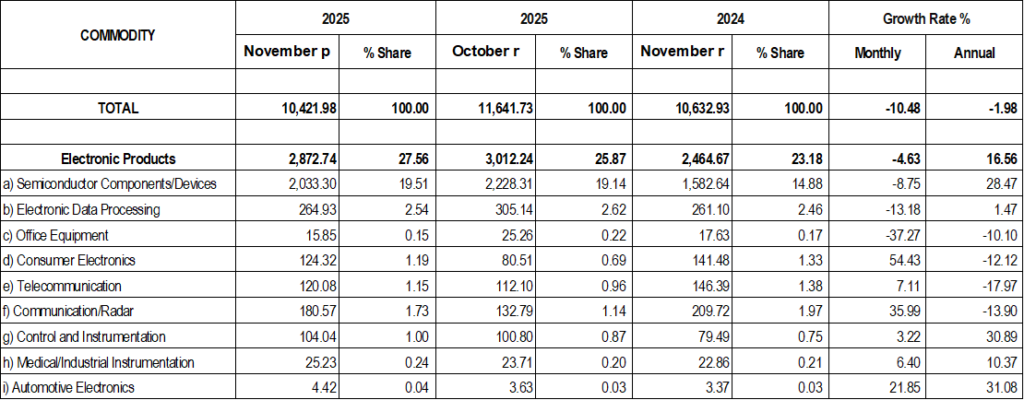 | COMMODITY | 2025 | | 2025 | | 2024 | | Growth Rate % | |
|---|---|---|---|---|---|---|---|---|
| | November p | % Share | October r | % Share | November r | % Share | Monthly | Annual |
| | | | | | | | | |
| TOTAL | 10,421.98 | 100.00 | 11,641.73 | 100.00 | 10,632.93 | 100.00 | -10.48 | -1.98 |
| | | | | | | | | |
| Electronic Products | 2,872.74 | 27.56 | 3,012.24 | 25.87 | 2,464.67 | 23.18 | -4.63 | 16.56 |
| a) Semiconductor Components/Devices | 2,033.30 | 19.51 | 2,228.31 | 19.14 | 1,582.64 | 14.88 | -8.75 | 28.47 |
| b) Electronic Data Processing | 264.93 | 2.54 | 305.14 | 2.62 | 261.10 | 2.46 | -13.18 | 1.47 |
| c) Office Equipment | 15.85 | 0.15 | 25.26 | 0.22 | 17.63 | 0.17 | -37.27 | -10.10 |
| d) Consumer Electronics | 124.32 | 1.19 | 80.51 | 0.69 | 141.48 | 1.33 | 54.43 | -12.12 |
| e) Telecommunication | 120.08 | 1.15 | 112.10 | 0.96 | 146.39 | 1.38 | 7.11 | -17.97 |
| f) Communication/Radar | 180.57 | 1.73 | 132.79 | 1.14 | 209.72 | 1.97 | 35.99 | -13.90 |
| g) Control and Instrumentation | 104.04 | 1.00 | 100.80 | 0.87 | 79.49 | 0.75 | 3.22 | 30.89 |
| h) Medical/Industrial Instrumentation | 25.23 | 0.24 | 23.71 | 0.20 | 22.86 | 0.21 | 6.40 | 10.37 |
| i) Automotive Electronics | 4.42 | 0.04 | 3.63 | 0.03 | 3.37 | 0.03 | 21.85 | 31.08 |